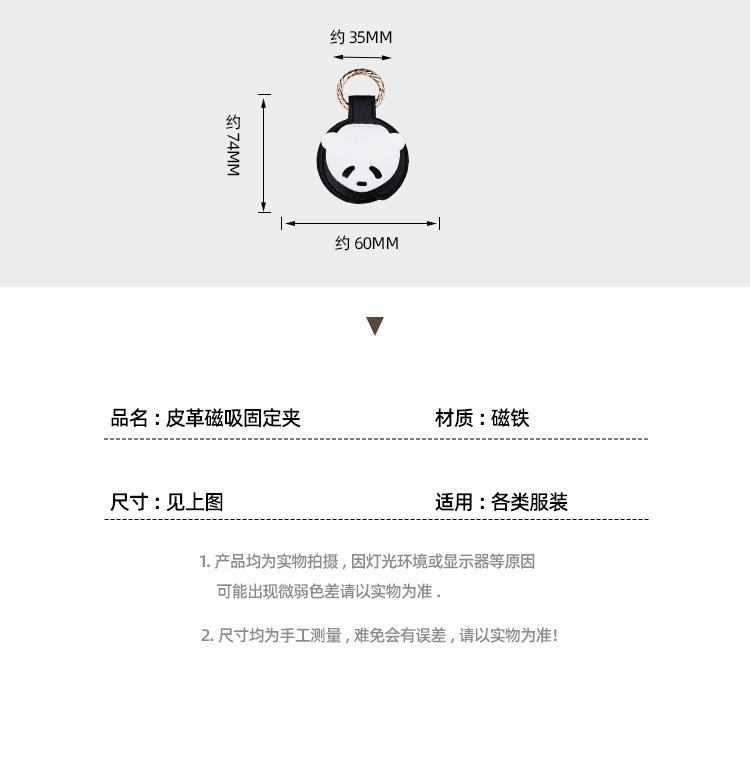 约35MM

约74MM

约60MM

▼

品名：皮革磁吸固定夹 材质：磁铁

尺寸：见上图 适用：各类服装

1.产品均为实物拍摄，因灯光环境或显示器等原因可能出现微弱色差请以实物为准.

2.尺寸均为手工测量，难免会有误差，请以实物为准!